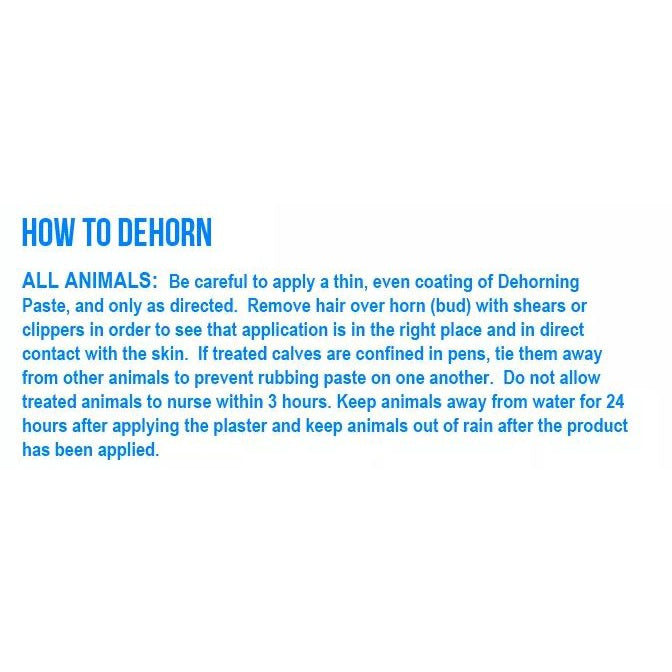 HOW TO DEHORN

ALL ANIMALS: Be careful to apply a thin, even coating of Dehorning Paste, and only as directed. Remove hair over horn (bud) with shears or clippers in order to see that application is in the right place and in direct contact with the skin. If treated calves are confined in pens, tie them away from other animals to prevent rubbing paste on one another. Do not allow treated animals to nurse within 3 hours. Keep animals away from water for 24 hours after applying the plaster and keep animals out of rain after the product has been applied.